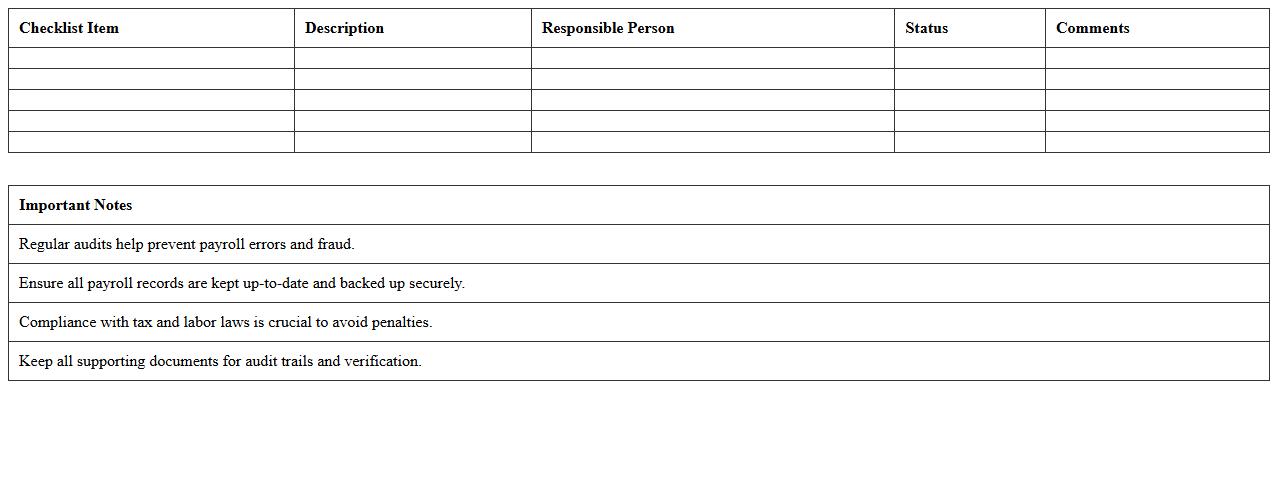 | Checklist Item | Description | Responsible Person | Status | Comments |
|---|---|---|---|---|
| | | | | |
| | | | | |
| | | | | |
| | | | | |
| | | | | |

| Important Notes |
|---|
| Regular audits help prevent payroll errors and fraud. |
| Ensure all payroll records are kept up-to-date and backed up securely. |
| Compliance with tax and labor laws is crucial to avoid penalties. |
| Keep all supporting documents for audit trails and verification. |